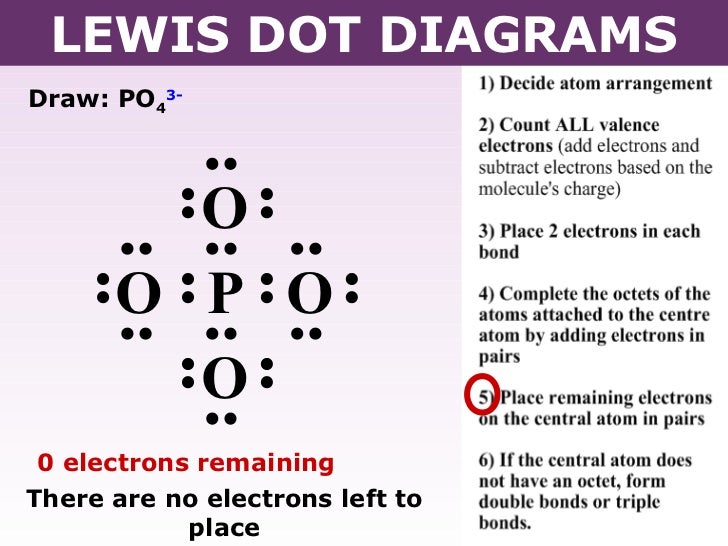 LEWIS DOT DIAGRAMS

Draw: $PO_4^{3-}$

O

O P O

O

0 electrons remaining

There are no electrons left to place

1) Decide atom arrangement

2) Count ALL valence electrons (add electrons and subtract electrons based on the molecule's charge)

3) Place 2 electrons in each bond

4) Complete the octets of the atoms attached to the centre atom by adding electrons in pairs

5) Place remaining electrons on the central atom in pairs

6) If the central atom does not have an octet, form double bonds or triple bonds.